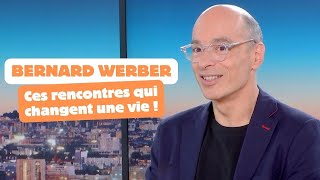 BERNARD WERBER

Ces rencontres qui changent une vie !